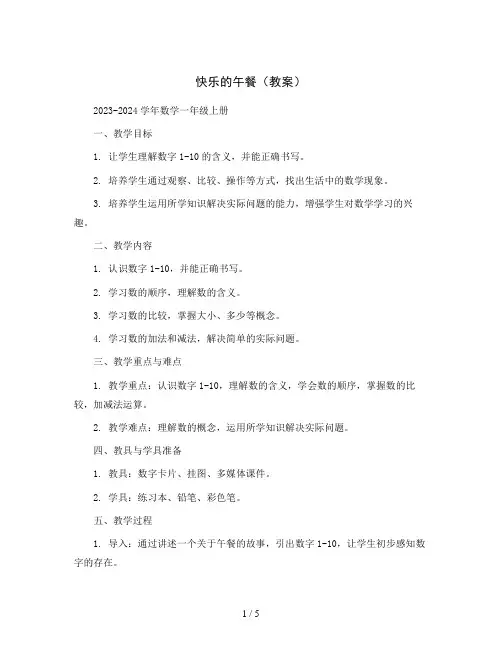 快乐的午餐（教案）

2023-2024 学年数学一年级上册

一、教学目标

1. 让学生理解数字 1-10 的含义，并能正确书写。

2. 培养学生通过观察、比较、操作等方式，找出生活中的数学现象。

3. 培养学生运用所学知识解决实际问题的能力，增强学生对数学学习的兴趣。

二、教学内容

1. 认识数字 1-10，并能正确书写。

2. 学习数的顺序，理解数的含义。

3. 学习数的比较，掌握大小、多少等概念。

4. 学习数的加法和减法，解决简单的实际问题。

三、教学重点与难点

1. 教学重点：认识数字 1-10，理解数的含义，学会数的顺序，掌握数的比较，加减法运算。

2. 教学难点：理解数的概念，运用所学知识解决实际问题。

四、教具与学具准备

1. 教具：数字卡片、挂图、多媒体课件。

2. 学具：练习本、铅笔、彩色笔。

五、教学过程

1. 导入：通过讲述一个关于午餐的故事，引出数字 1-10，让学生初步感知数字的存在。

1 / 5